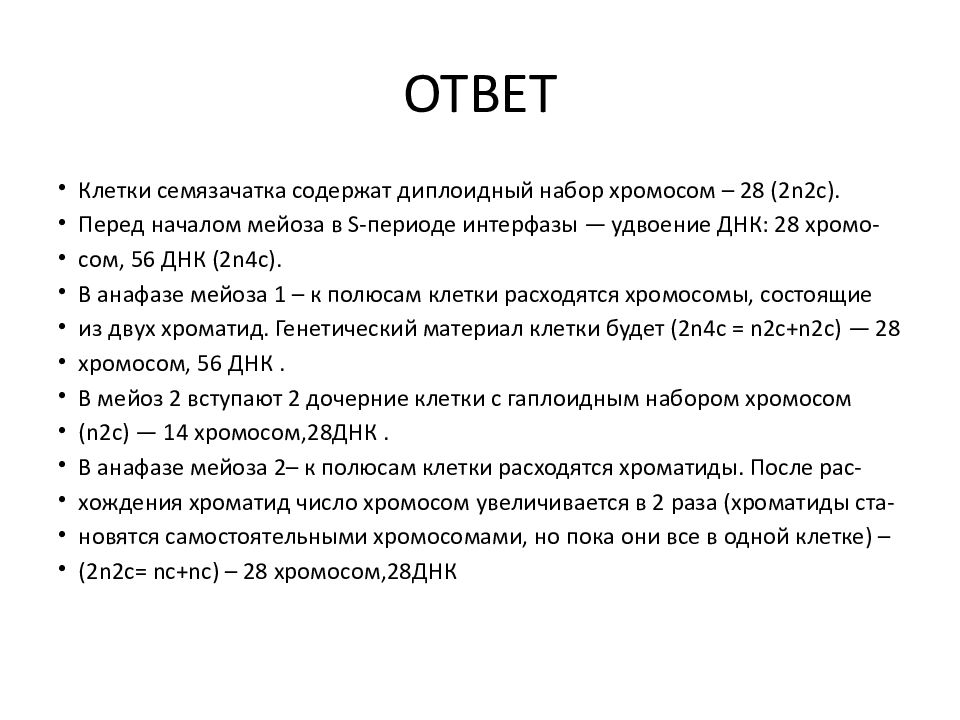 ОТВЕТ

• Клетки семязачатка содержат диплоидный набор хромосом – 28 (2n2c).
• Перед началом мейоза в S-периоде интерфазы — удвоение ДНК: 28 хромо-
• сом, 56 ДНК (2n4c).
• В анафазе мейоза 1 – к полюсам клетки расходятся хромосомы, состоящие
• из двух хроматид. Генетический материал клетки будет (2n4c = n2c+n2c) — 28
• хромосом, 56 ДНК .
• В мейоз 2 вступают 2 дочерние клетки с гаплоидным набором хромосом
• (n2c) — 14 хромосом,28ДНК .
• В анафазе мейоза 2– к полюсам клетки расходятся хроматиды. После рас-
• хождения хроматид число хромосом увеличивается в 2 раза (хроматиды ста-
• новятся самостоятельными хромосомами, но пока они все в одной клетке) –
• (2n2c= nc+nc) – 28 хромосом,28ДНК